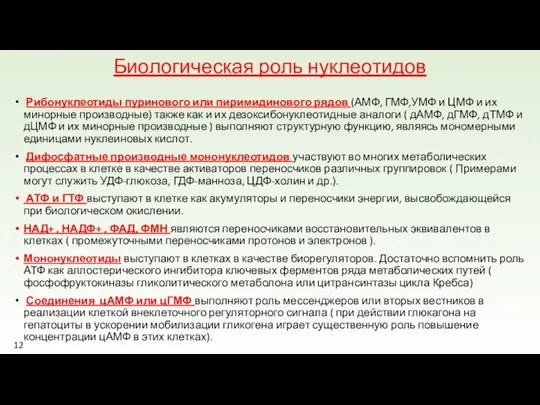 Биологическая роль нуклеотидов

• Рибонуклеотиды пуринового или пиримидинового рядов (АМФ, ГМФ,УМФ и ЦМФ и их минорные производные) также как и их дезоксибонуклеотидные аналоги ( дАМФ, дГМФ, дТМФ и дЦМФ и их минорные производные ) выполняют структурную функцию, являясь мономерными единицами нуклеиновых кислот.

• Дифосфатные производные мононуклеотидов участвуют во многих метаболических процессах в клетке в качестве активаторов переносчиков различных группировок ( Примерами могут служить УДФ-глюкоза, ГДФ-манноза, ЦДФ-холин и др.).

• АТФ и ГТФ выступают в клетке как акумуляторы и переносчики энергии, высвобождающейся при биологическом окислении.

• НАД+ , НАДФ+ , ФАД, ФМН являются переносчиками восстановительных эквивалентов в клетках ( промежуточными переносчиками протонов и электронов ).

• Мононуклеотиды выступают в клетках в качестве биорегуляторов. Достаточно вспомнить роль АТФ как аллостерического ингибитора ключевых ферментов ряда метаболических путей ( фосфофруктокиназы гликолитического метаболона или цитрансинтазы цикла Кребса)

• Соединения цАМФ или цГМФ выполняют роль мессенджеров или вторых вестников в реализации клеткой внеклеточного регуляторного сигнала ( при действии глюкагона на гепатоциты в ускорении мобилизации гликогена играет существенную роль повышение концентрации цАМФ в этих клетках).

12